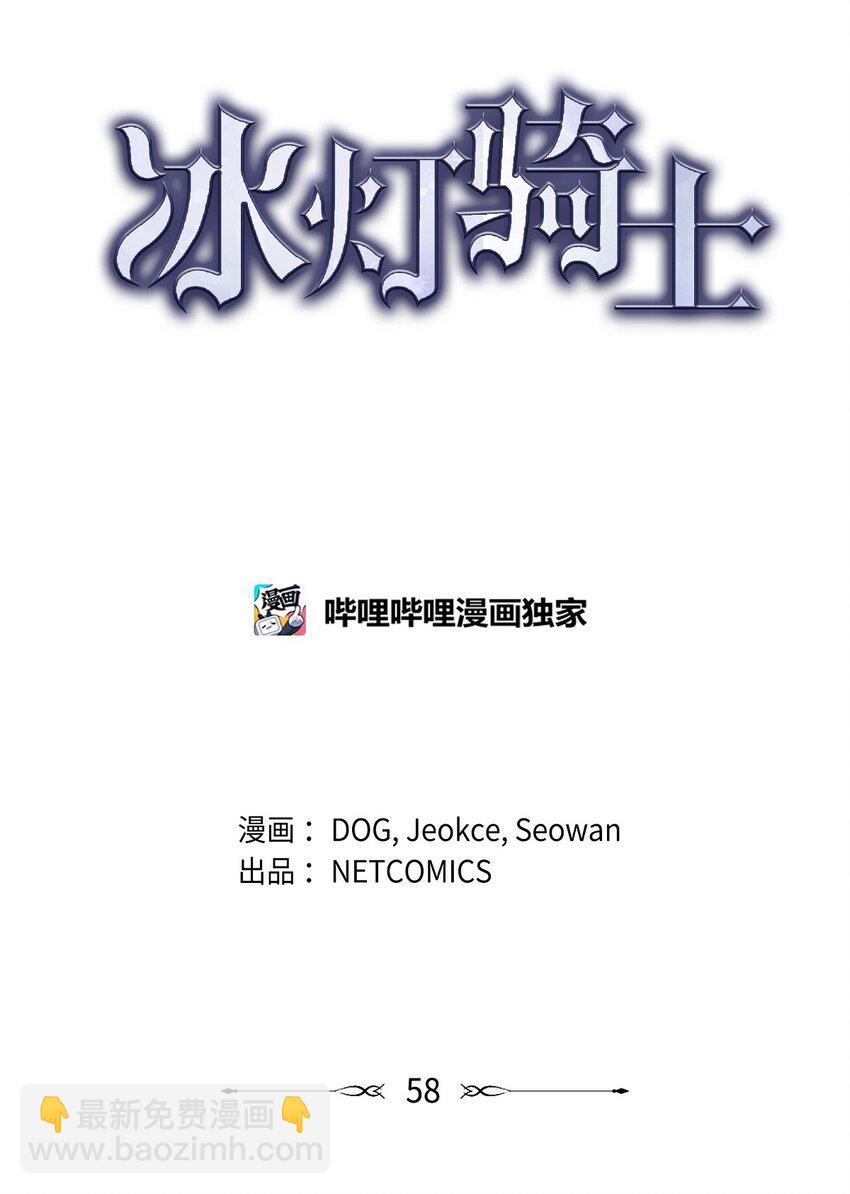 冰灯骑士

漫画

哔哩哔哩漫画独家

漫画： DOG, Jeokce, Seowan
出品： NETCOMICS

58

👇最新免费漫画👇
www.baozimh.com